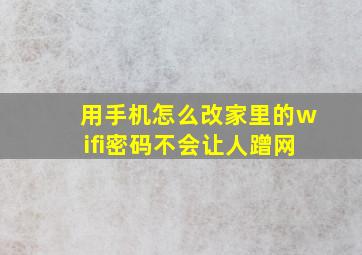 用手机怎么改家里的wifi密码不会让人蹭网